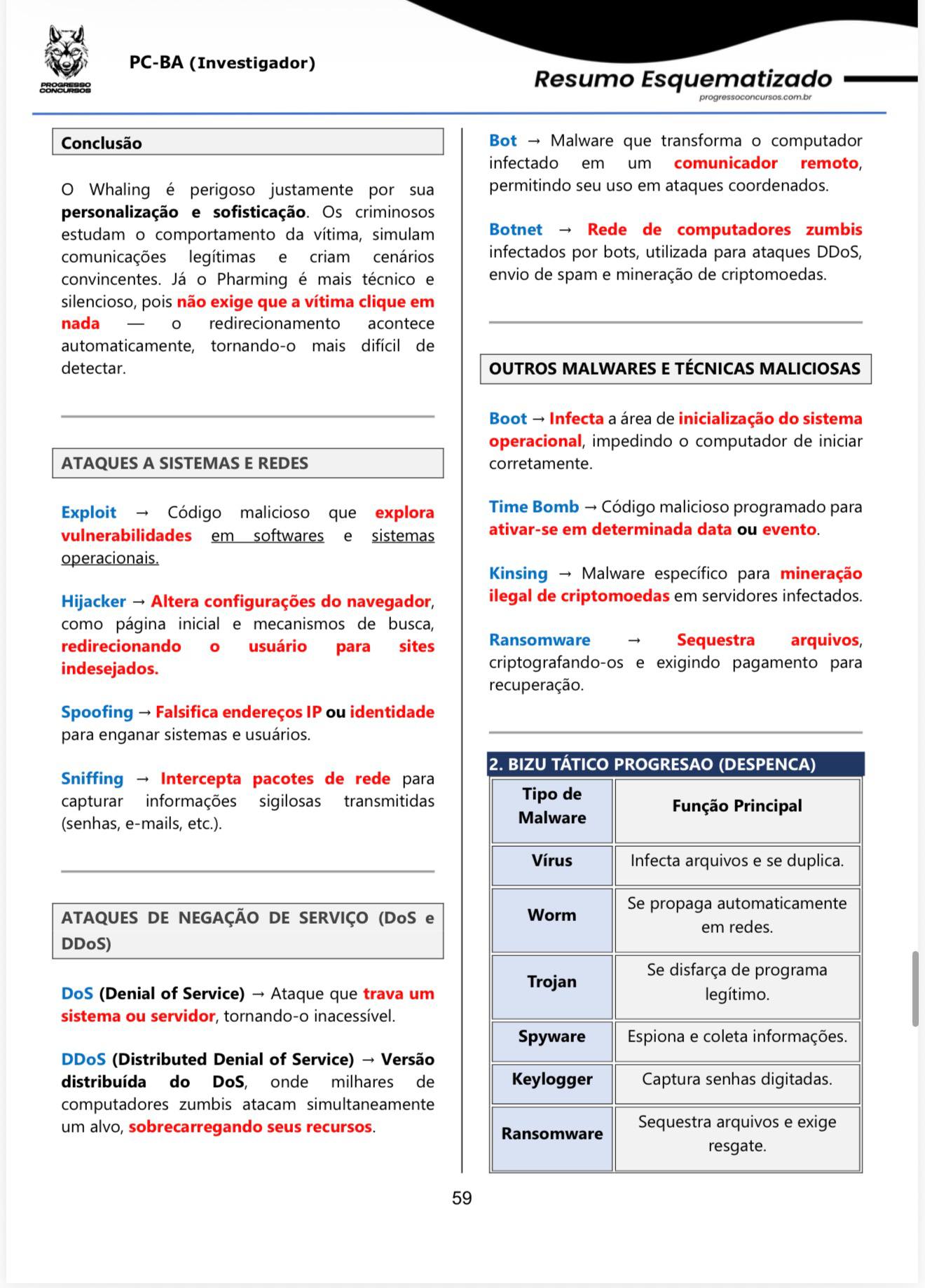 PROGRESSO CONCURSOS

PC-BA (Investigador)

Resumo Esquematizado
progressoconcursos.com.br

Conclusão

O Whaling é perigoso justamente por sua personalização e sofisticação. Os criminosos estudam o comportamento da vítima, simulam comunicações legítimas e criam cenários convincentes. Já o Pharming é mais técnico e silencioso, pois não exige que a vítima clique em nada — o redirecionamento acontece automaticamente, tornando-o mais difícil de detectar.

ATAQUES A SISTEMAS E REDES

Exploit → Código malicioso que explora vulnerabilidades em softwares e sistemas operacionais.

Hijacker → Altera configurações do navegador, como página inicial e mecanismos de busca, redirecionando o usuário para sites indesejados.

Spoofing → Falsifica endereços IP ou identidade para enganar sistemas e usuários.

Sniffing → Intercepta pacotes de rede para capturar informações sigilosas transmitidas (senhas, e-mails, etc.).

ATAQUES DE NEGAÇÃO DE SERVIÇO (DoS e DDoS)

DoS (Denial of Service) → Ataque que trava um sistema ou servidor, tornando-o inacessível.

DDoS (Distributed Denial of Service) → Versão distribuída do DoS, onde milhares de computadores zumbis atacam simultaneamente um alvo, sobrecarregando seus recursos.

Bot → Malware que transforma o computador infectado em um comunicador remoto, permitindo seu uso em ataques coordenados.

Botnet → Rede de computadores zumbis infectados por bots, utilizada para ataques DDoS, envio de spam e mineração de criptomoedas.

OUTROS MALWARES E TÉCNICAS MALICIOSAS

Boot → Infecta a área de inicialização do sistema operacional, impedindo o computador de iniciar corretamente.

Time Bomb → Código malicioso programado para ativar-se em determinada data ou evento.

Kinsing → Malware específico para mineração ilegal de criptomoedas em servidores infectados.

Ransomware → Sequestra arquivos, criptografando-os e exigindo pagamento para recuperação.

2. BIZU TÁTICO PROGRESAO (DESPENCA)

| Tipo de Malware | Função Principal |
|---|---|
| Vírus | Infecta arquivos e se duplica. |
| Worm | Se propaga automaticamente em redes. |
| Trojan | Se disfarça de programa legítimo. |
| Spyware | Espiona e coleta informações. |
| Keylogger | Captura senhas digitadas. |
| Ransomware | Sequestra arquivos e exige resgate. |

59